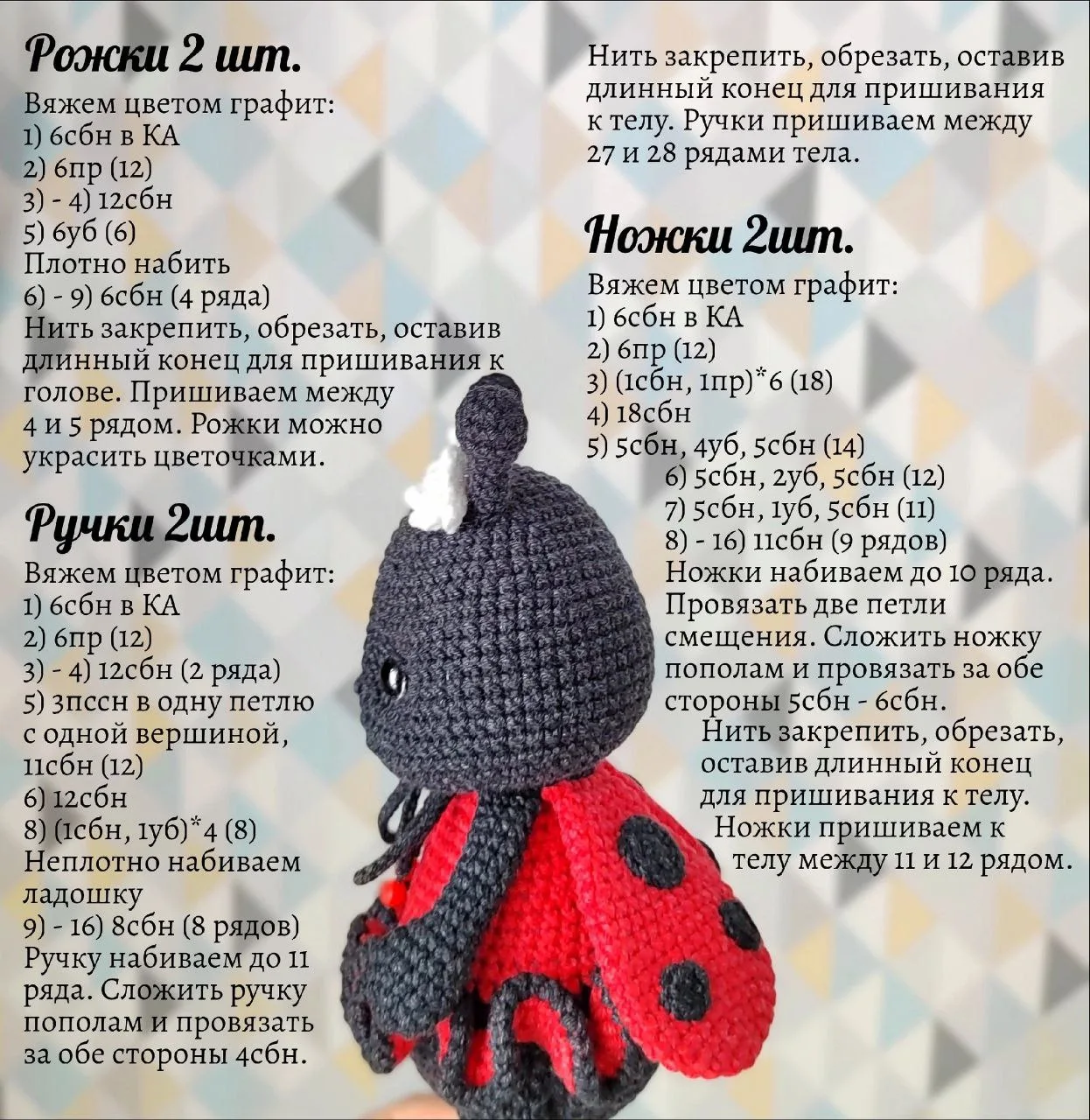 Рожки 2 шт.

Вяжем цветом графит:
1) 6сбн в КА
2) 6пр (12)
3) - 4) 12сбн
5) 6уб (6)
Плотно набить
6) - 9) 6сбн (4 ряда)
Нить закрепить, обрезать, оставив длинный конец для пришивания к голове. Пришиваем между 4 и 5 рядом. Рожки можно украсить цветочками.

Ручки 2шт.

Вяжем цветом графит:
1) 6сбн в КА
2) 6пр (12)
3) - 4) 12сбн (2 ряда)
5) 3пссн в одну петлю с одной вершиной, 11сбн (12)
6) 12сбн
8) (1сбн, 1уб)*4 (8)
Неплотно набиваем ладошку
9) - 16) 8сбн (8 рядов)
Ручку набиваем до 11 ряда. Сложить ручку пополам и провязать за обе стороны 4сбн.

Нить закрепить, обрезать, оставив длинный конец для пришивания к телу. Ручки пришиваем между 27 и 28 рядами тела.

Ножки 2шт.

Вяжем цветом графит:
1) 6сбн в КА
2) 6пр (12)
3) (1сбн, 1пр)*6 (18)
4) 18сбн
5) 5сбн, 4уб, 5сбн (14)
6) 5сбн, 2уб, 5сбн (12)
7) 5сбн, 1уб, 5сбн (11)
8) - 16) 11сбн (9 рядов)
Ножки набиваем до 10 ряда. Провязать две петли смещения. Сложить ножку пополам и провязать за обе стороны 5сбн - 6сбн.
Нить закрепить, обрезать, оставив длинный конец для пришивания к телу.
Ножки пришиваем к телу между 11 и 12 рядом.